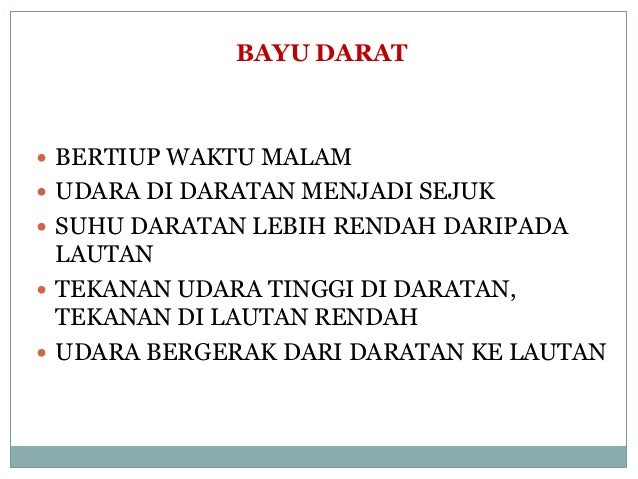 BAYU DARAT

• BERTIUP WAKTU MALAM
• UDARA DI DARATAN MENJADI SEJUK
• SUHU DARATAN LEBIH RENDAH DARIPADA LAUTAN
• TEKANAN UDARA TINGGI DI DARATAN, TEKANAN DI LAUTAN RENDAH
• UDARA BERGERAK DARI DARATAN KE LAUTAN